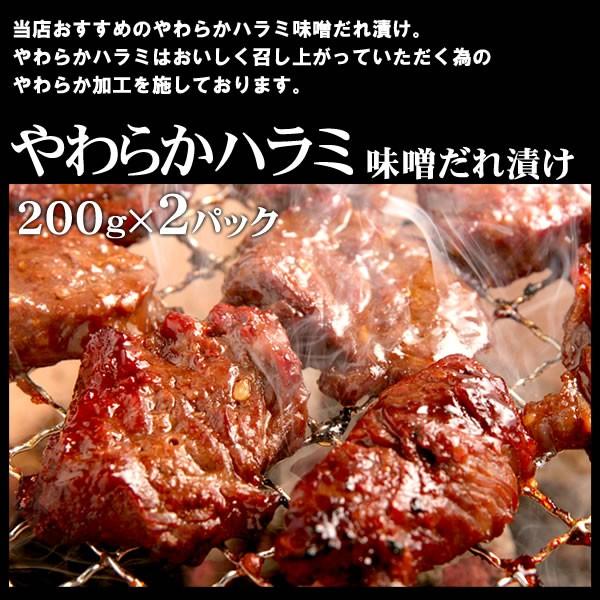 当店おすすめのやわらかハラミ味噌だれ漬け。
やわらかハラミはおいしく召し上がっていただく為の
やわらか加工を施しております。

やわらかハラミ 味噌だれ漬け

200g×2パック